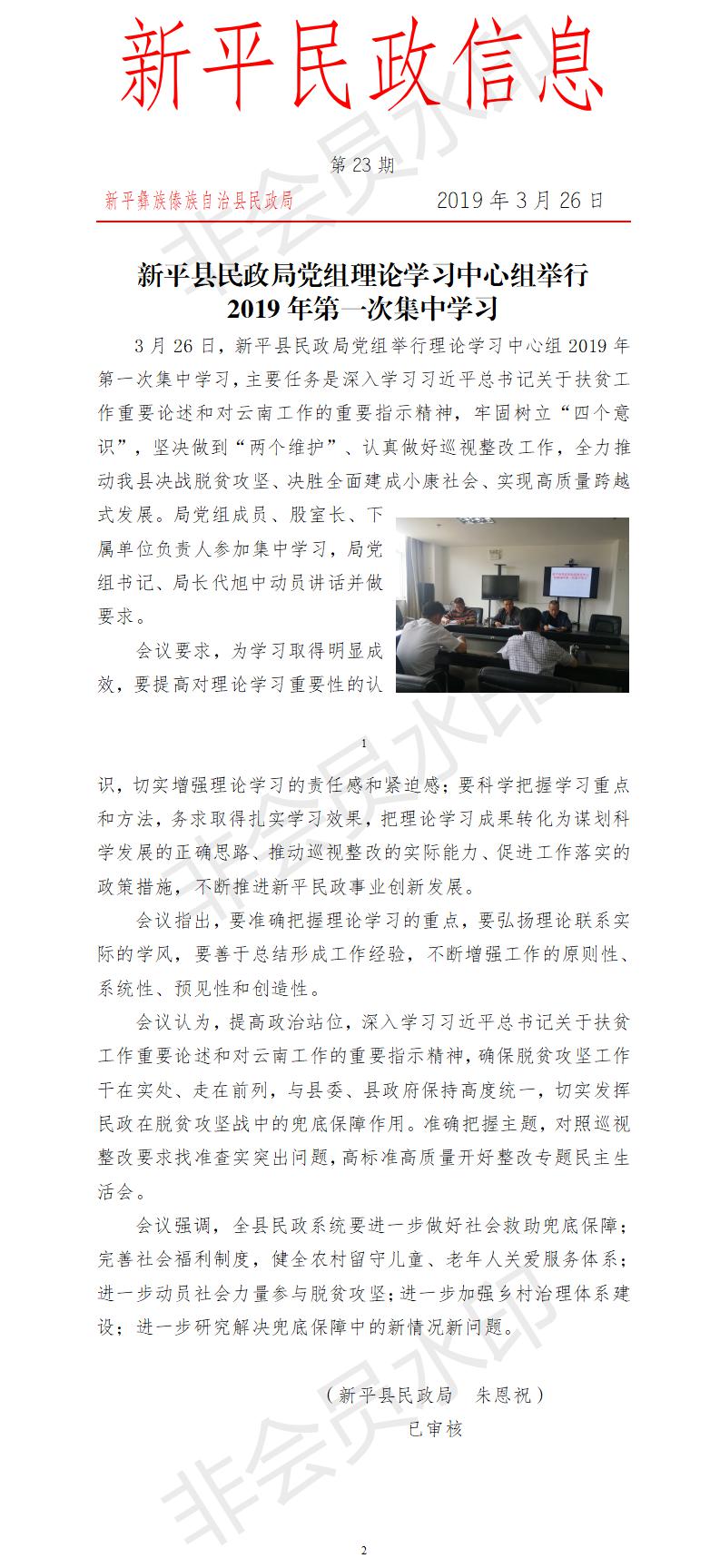 新平民政信息

第 23 期

新平彝族傣族自治县民政局　　2019 年 3 月 26 日

新平县民政局党组理论学习中心组举行 2019 年第一次集中学习

3 月 26 日，新平县民政局党组举行理论学习中心组 2019 年第一次集中学习，主要任务是深入学习习近平总书记关于扶贫工作重要论述和对云南工作的重要指示精神，牢固树立“四个意识”，坚决做到“两个维护”、认真做好巡视整改工作，全力推动我县决战脱贫攻坚、决胜全面建成小康社会、实现高质量跨越式发展。局党组成员、股室长、下属单位负责人参加集中学习，局党组书记、局长代旭中动员讲话并做要求。

会议要求，为学习取得明显成效，要提高对理论学习重要性的认

1

识，切实增强理论学习的责任感和紧迫感；要科学把握学习重点和方法，务求取得扎实学习效果，把理论学习成果转化为谋划科学发展的正确思路、推动巡视整改的实际能力、促进工作落实的政策措施，不断推进新平民政事业创新发展。

会议指出，要准确把握理论学习的重点，要弘扬理论联系实际的学风，要善于总结形成工作经验，不断增强工作的原则性、系统性、预见性和创造性。

会议认为，提高政治站位，深入学习习近平总书记关于扶贫工作重要论述和对云南工作的重要指示精神，确保脱贫攻坚工作干在实处、走在前列，与县委、县政府保持高度统一，切实发挥民政在脱贫攻坚战中的兜底保障作用。准确把握主题，对照巡视整改要求找准查实突出问题，高标准高质量开好整改专题民主生活会。

会议强调，全县民政系统要进一步做好社会救助兜底保障；完善社会福利制度，健全农村留守儿童、老年人关爱服务体系；进一步动员社会力量参与脱贫攻坚；进一步加强乡村治理体系建设；进一步研究解决兜底保障中的新情况新问题。

（新平县民政局　朱恩祝）
已审核

2

非会员水印